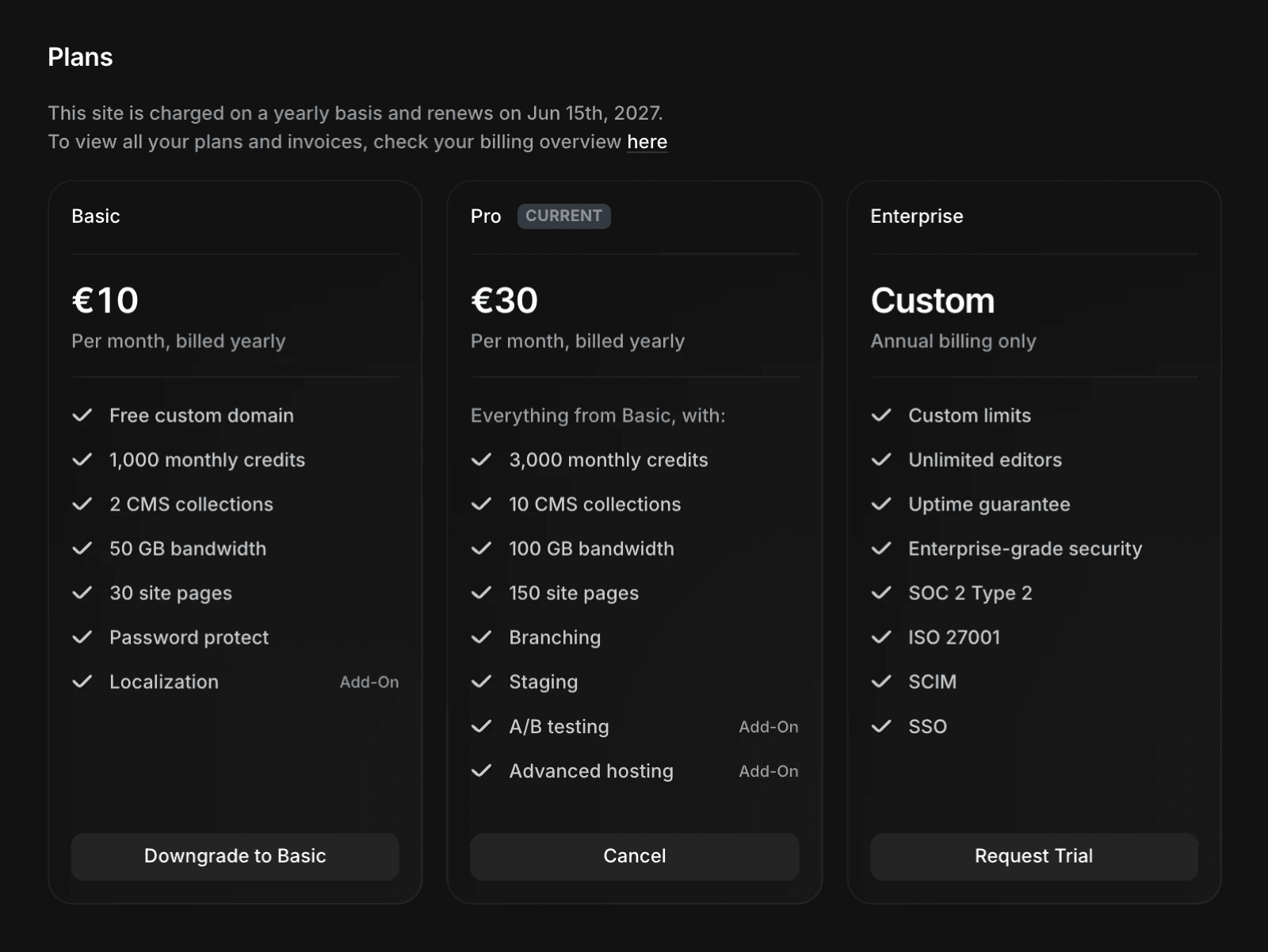 Plans

This site is charged on a yearly basis and renews on Jun 15th, 2027.
To view all your plans and invoices, check your billing overview here

Basic

€10
Per month, billed yearly

Free custom domain
1,000 monthly credits
2 CMS collections
50 GB bandwidth
30 site pages
Password protect
Localization Add-On

Downgrade to Basic

Pro CURRENT

€30
Per month, billed yearly

Everything from Basic, with:
3,000 monthly credits
10 CMS collections
100 GB bandwidth
150 site pages
Branching
Staging
A/B testing Add-On
Advanced hosting Add-On

Cancel

Enterprise

Custom
Annual billing only

Custom limits
Unlimited editors
Uptime guarantee
Enterprise-grade security
SOC 2 Type 2
ISO 27001
SCIM
SSO

Request Trial